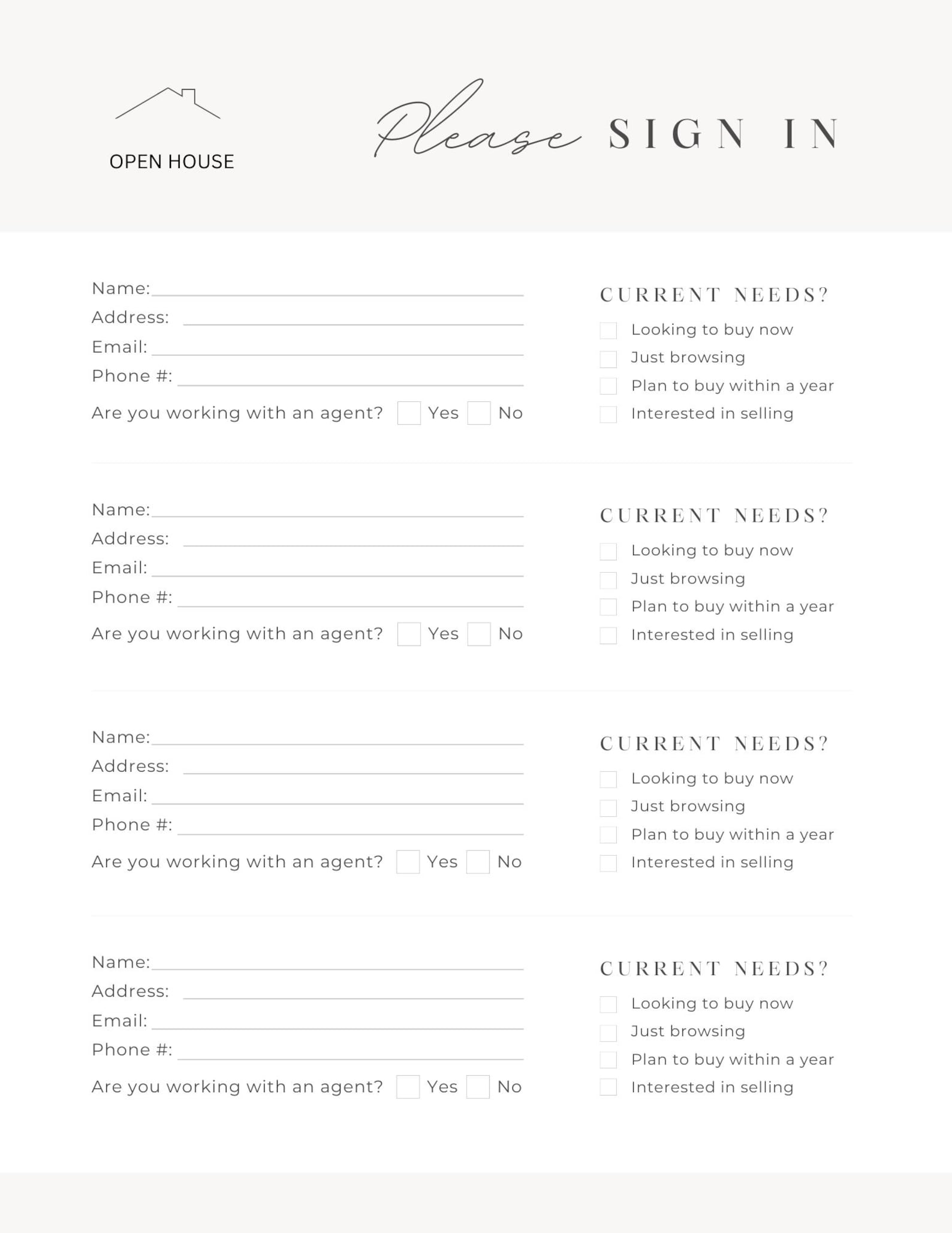 OPEN HOUSE

Please SIGN IN

Name:
Address:
Email:
Phone #:
Are you working with an agent? Yes No

CURRENT NEEDS?
Looking to buy now
Just browsing
Plan to buy within a year
Interested in selling

Name:
Address:
Email:
Phone #:
Are you working with an agent? Yes No

CURRENT NEEDS?
Looking to buy now
Just browsing
Plan to buy within a year
Interested in selling

Name:
Address:
Email:
Phone #:
Are you working with an agent? Yes No

CURRENT NEEDS?
Looking to buy now
Just browsing
Plan to buy within a year
Interested in selling

Name:
Address:
Email:
Phone #:
Are you working with an agent? Yes No

CURRENT NEEDS?
Looking to buy now
Just browsing
Plan to buy within a year
Interested in selling